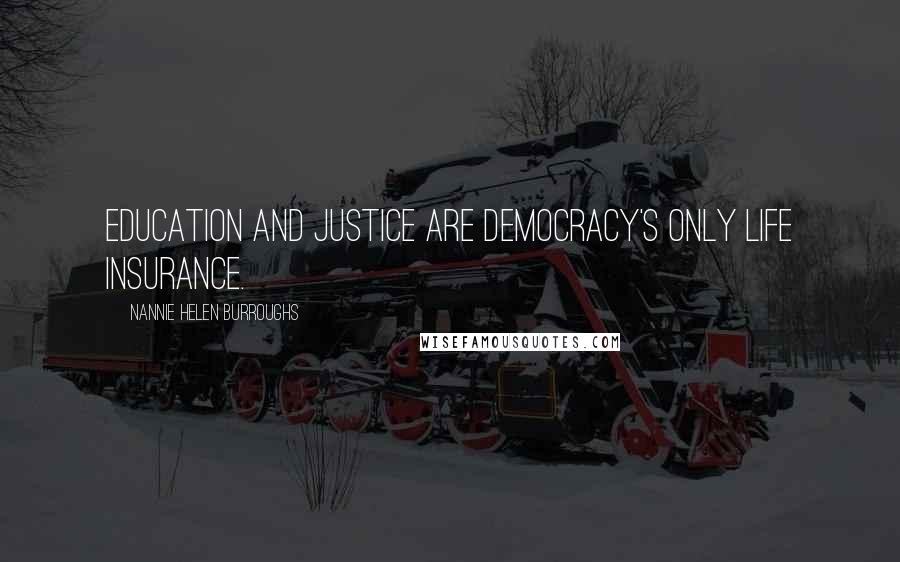 EDUCATION AND JUSTICE ARE DEMOCRACY'S ONLY LIFE INSURANCE.

NANNIE HELEN BURROUGHS

WISEFAMOUSQUOTES.COM